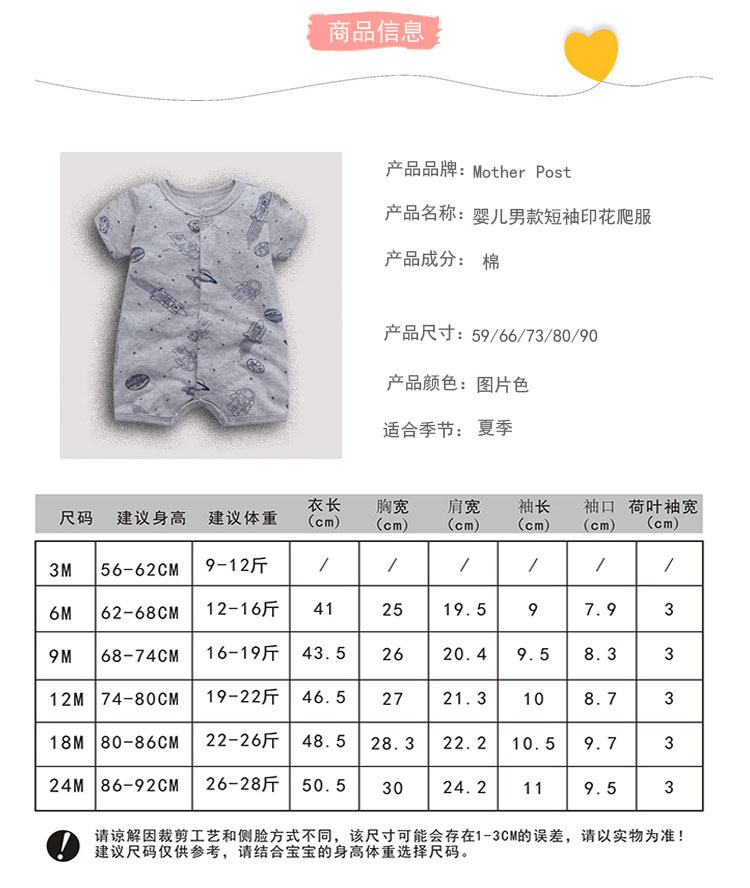 商品信息

产品品牌：Mother Post

产品名称：婴儿男款短袖印花爬服

产品成分： 棉

产品尺寸：59/66/73/80/90

产品颜色：图片色

适合季节： 夏季

| 尺码 | 建议身高 | 建议体重 | 衣长 (cm) | 胸宽 (cm) | 肩宽 (cm) | 袖长 (cm) | 袖口 (cm) | 荷叶袖宽 (cm) |
|---|---|---|---|---|---|---|---|---|
| 3M | 56-62CM | 9-12斤 | / | / | / | / | / | / |
| 6M | 62-68CM | 12-16斤 | 41 | 25 | 19.5 | 9 | 7.9 | 3 |
| 9M | 68-74CM | 16-19斤 | 43.5 | 26 | 20.4 | 9.5 | 8.3 | 3 |
| 12M | 74-80CM | 19-22斤 | 46.5 | 27 | 21.3 | 10 | 8.7 | 3 |
| 18M | 80-86CM | 22-26斤 | 48.5 | 28.3 | 22.2 | 10.5 | 9.7 | 3 |
| 24M | 86-92CM | 26-28斤 | 50.5 | 30 | 24.2 | 11 | 9.5 | 3 |

请谅解因裁剪工艺和侧脸方式不同，该尺寸可能会存在1-3CM的误差，请以实物为准！
建议尺码仅供参考，请结合宝宝的身高体重选择尺码。